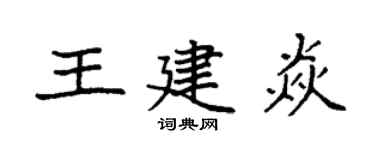 王建焱

词典网